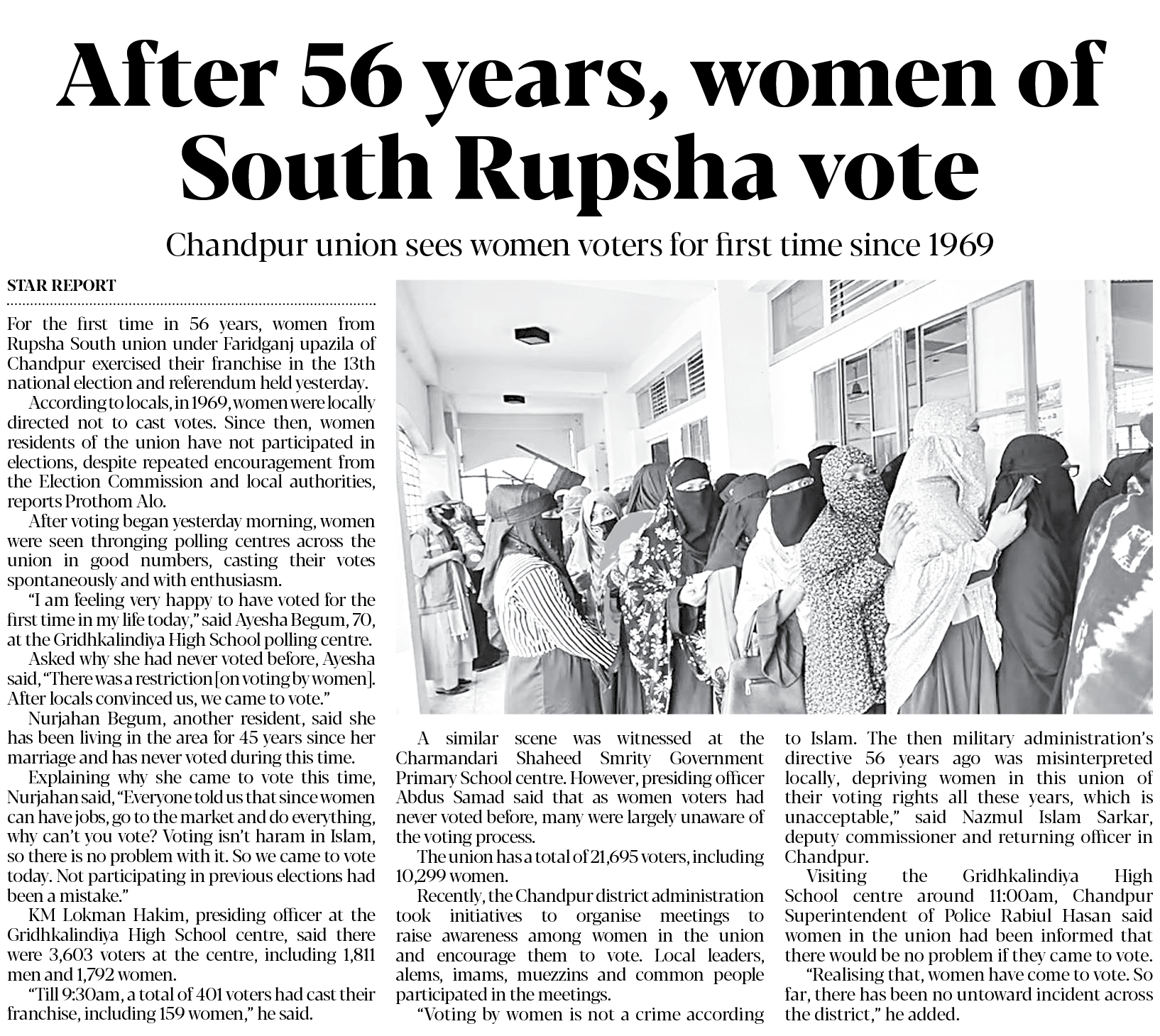 After 56 years, women of South Rupsha vote

Chandpur union sees women voters for first time since 1969

STAR REPORT

For the first time in 56 years, women from Rupsha South union under Faridganj upazila of Chandpur exercised their franchise in the 13th national election and referendum held yesterday.

According to locals, in 1969, women were locally directed not to cast votes. Since then, women residents of the union have not participated in elections, despite repeated encouragement from the Election Commission and local authorities, reports Prothom Alo.

After voting began yesterday morning, women were seen thronging polling centres across the union in good numbers, casting their votes spontaneously and with enthusiasm.

"I am feeling very happy to have voted for the first time in my life today," said Ayesha Begum, 70, at the Gridhkalindiya High School polling centre.

Asked why she had never voted before, Ayesha said, "There was a restriction [on voting by women]. After locals convinced us, we came to vote."

Nurjahan Begum, another resident, said she has been living in the area for 45 years since her marriage and has never voted during this time.

Explaining why she came to vote this time, Nurjahan said, "Everyone told us that since women can have jobs, go to the market and do everything, why can't you vote? Voting isn't haram in Islam, so there is no problem with it. So we came to vote today. Not participating in previous elections had been a mistake."

KM Lokman Hakim, presiding officer at the Gridhkalindiya High School centre, said there were 3,603 voters at the centre, including 1,811 men and 1,792 women.

"Till 9:30am, a total of 401 voters had cast their franchise, including 159 women," he said.

A similar scene was witnessed at the Charmandari Shaheed Smrity Government Primary School centre. However, presiding officer Abdus Samad said that as women voters had never voted before, many were largely unaware of the voting process.

The union has a total of 21,695 voters, including 10,299 women.

Recently, the Chandpur district administration took initiatives to organise meetings to raise awareness among women in the union and encourage them to vote. Local leaders, alems, imams, muezzins and common people participated in the meetings.

"Voting by women is not a crime according to Islam. The then military administration's directive 56 years ago was misinterpreted locally, depriving women in this union of their voting rights all these years, which is unacceptable," said Nazmul Islam Sarkar, deputy commissioner and returning officer in Chandpur.

Visiting the Gridhkalindiya High School centre around 11:00am, Chandpur Superintendent of Police Rabiul Hasan said women in the union had been informed that there would be no problem if they came to vote.

"Realising that, women have come to vote. So far, there has been no untoward incident across the district," he added.